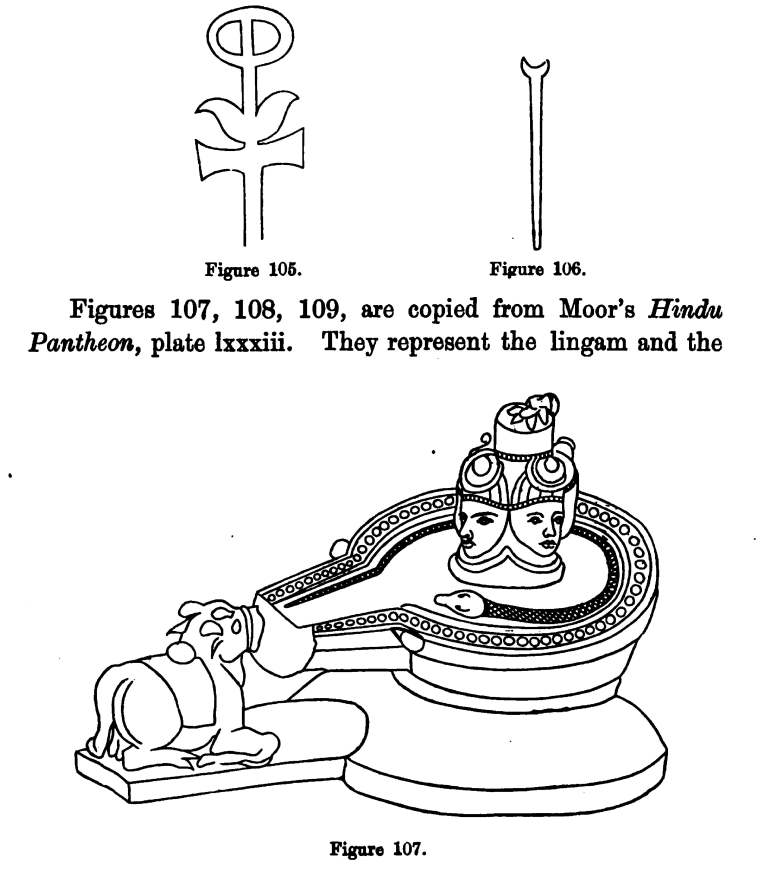 Figure 105.

Figure 106.

Figures 107, 108, 109, are copied from Moor's Hindu Pantheon, plate lxxxiii. They represent the lingam and the

Figure 107.